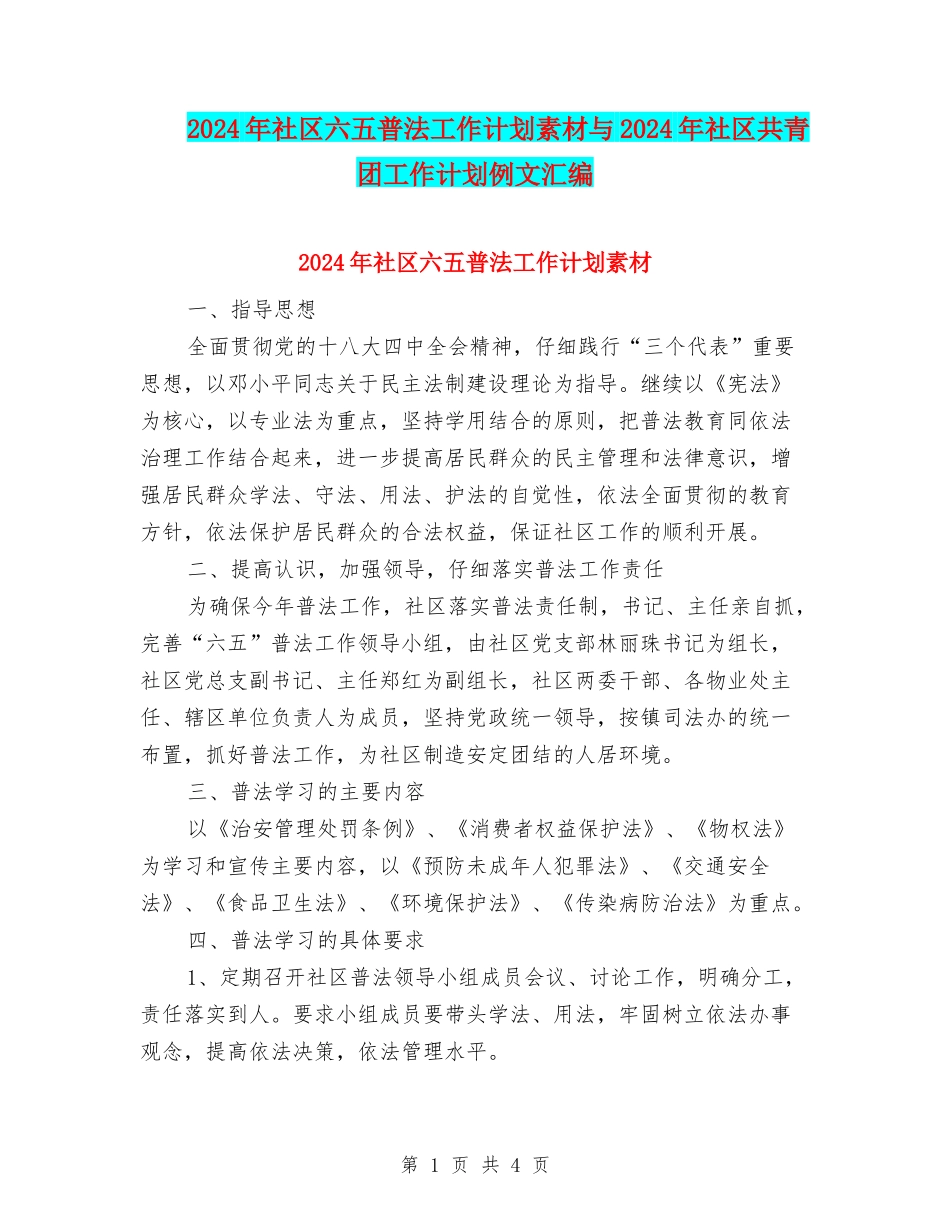 2024年社区六五普法工作计划素材与2024年社区共青团工作计划例文汇编

2024年社区六五普法工作计划素材

一、指导思想

全面贯彻党的十八大四中全会精神，仔细践行“三个代表”重要思想，以邓小平同志关于民主法制建设理论为指导。继续以《宪法》为核心，以专业法为重点，坚持学用结合的原则，把普法教育同依法治理工作结合起来，进一步提高居民群众的民主管理和法律意识，增强居民群众学法、守法、用法、护法的自觉性，依法全面贯彻的教育方针，依法保护居民群众的合法权益，保证社区工作的顺利开展。

二、提高认识，加强领导，仔细落实普法工作责任

为确保今年普法工作，社区落实普法责任制，书记、主任亲自抓，完善“六五”普法工作领导小组，由社区党支部林丽珠书记为组长，社区党总支副书记、主任郑红为副组长，社区两委干部、各物业处主任、辖区单位负责人为成员，坚持党政统一领导，按镇司法办的统一布置，抓好普法工作，为社区制造安定团结的人居环境。

三、普法学习的主要内容

以《治安管理处罚条例》、《消费者权益保护法》、《物权法》为学习和宣传主要内容，以《预防未成年人犯罪法》、《交通安全法》、《食品卫生法》、《环境保护法》、《传染病防治法》为重点。

四、普法学习的具体要求

1、定期召开社区普法领导小组成员会议、讨论工作，明确分工，责任落实到人。要求小组成员要带头学法、用法，牢固树立依法办事观念，提高依法决策，依法管理水平。

第 1 页 共 4 页